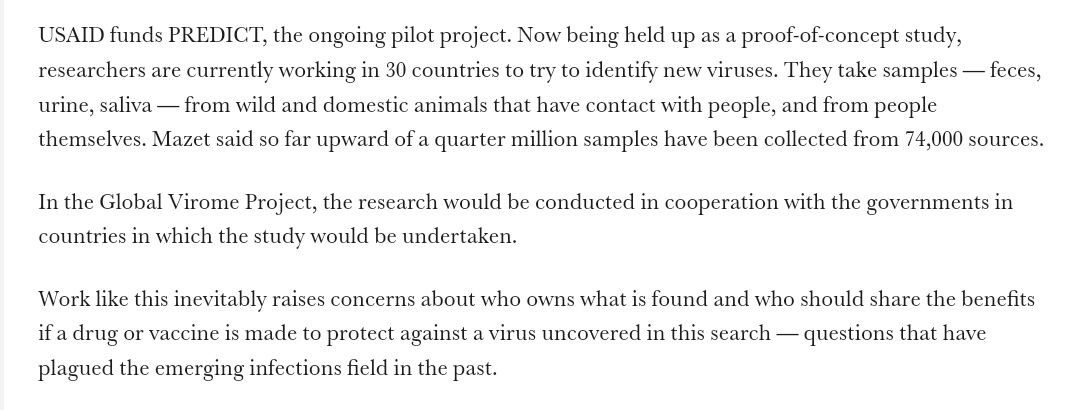 USAID funds PREDICT, the ongoing pilot project. Now being held up as a proof-of-concept study, researchers are currently working in 30 countries to try to identify new viruses. They take samples — feces, urine, saliva — from wild and domestic animals that have contact with people, and from people themselves. Mazet said so far upward of a quarter million samples have been collected from 74,000 sources.

In the Global Virome Project, the research would be conducted in cooperation with the governments in countries in which the study would be undertaken.

Work like this inevitably raises concerns about who owns what is found and who should share the benefits if a drug or vaccine is made to protect against a virus uncovered in this search — questions that have plagued the emerging infections field in the past.